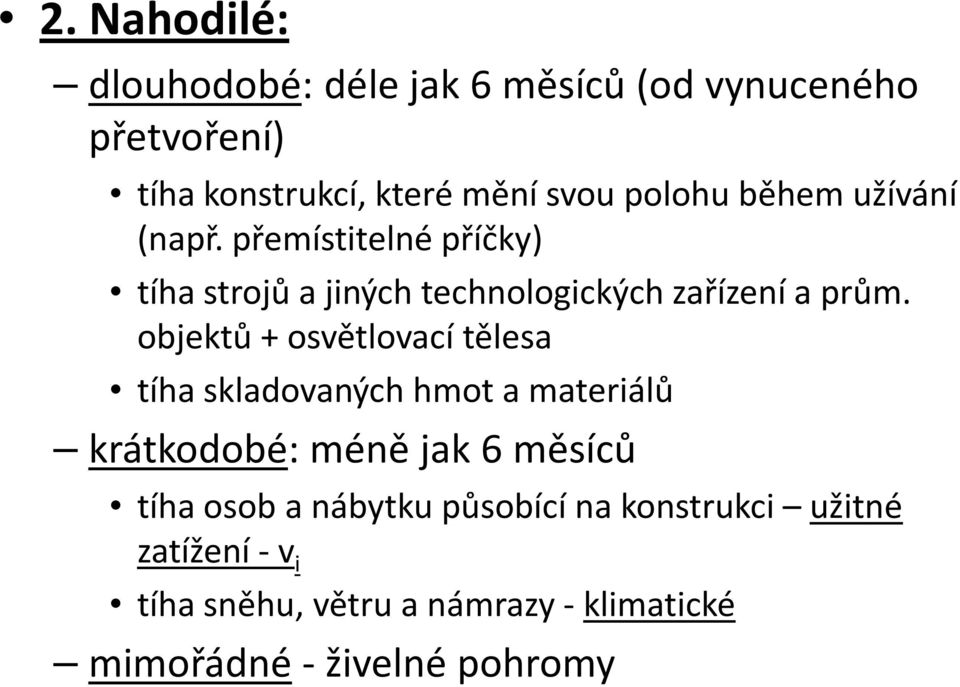 • 2. Nahodilé:

– dlouhodobé: déle jak 6 měsíců (od vynuceného přetvoření)

• tíha konstrukcí, které mění svou polohu během užívání (např. přemístitelné příčky)

• tíha strojů a jiných technologických zařízení a prům. objektů + osvětlovací tělesa

• tíha skladovaných hmot a materiálů

– krátkodobé: méně jak 6 měsíců

• tíha osob a nábytku působící na konstrukci – užitné zatížení - $v_i$

• tíha sněhu, větru a námrazy - klimatické

– mimořádné - živelné pohromy